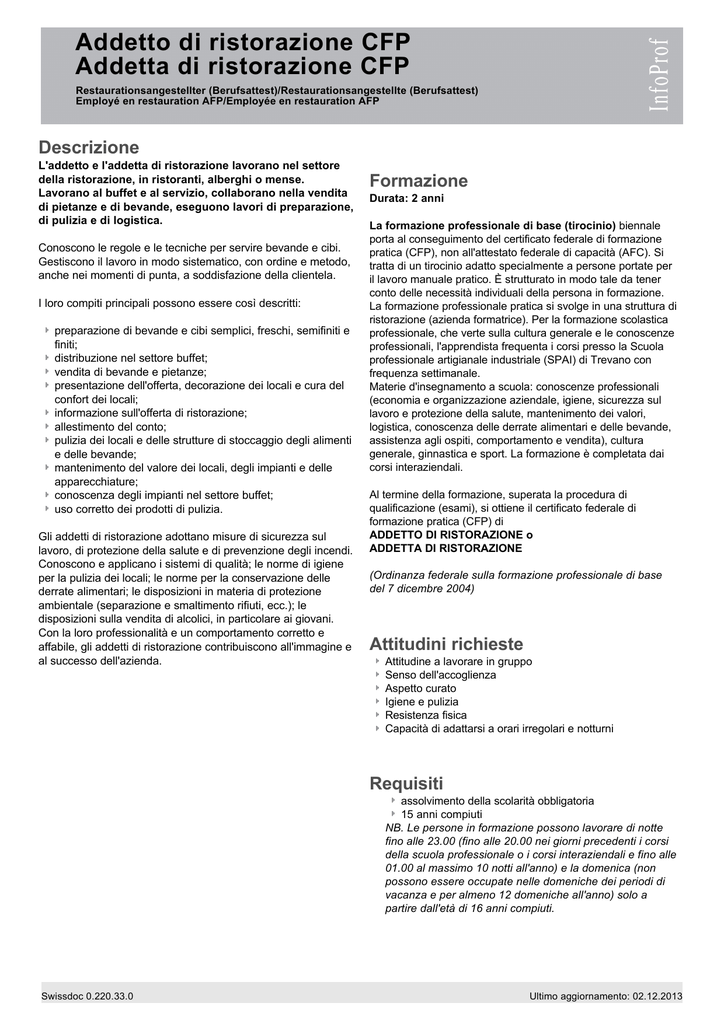 Addetto di ristorazione CFP
Addetta di ristorazione CFP

Restaurationsangestellter (Berufsattest)/Restaurationsangestellte (Berufsattest)
Employé en restauration AFP/Employée en restauration AFP

InfoProf

Descrizione

L'addetto e l'addetta di ristorazione lavorano nel settore della ristorazione, in ristoranti, alberghi o mense. Lavorano al buffet e al servizio, collaborano nella vendita di pietanze e di bevande, eseguono lavori di preparazione, di pulizia e di logistica.

Conoscono le regole e le tecniche per servire bevande e cibi. Gestiscono il lavoro in modo sistematico, con ordine e metodo, anche nei momenti di punta, a soddisfazione della clientela.

I loro compiti principali possono essere così descritti:

preparazione di bevande e cibi semplici, freschi, semifiniti e finiti;
distribuzione nel settore buffet;
vendita di bevande e pietanze;
presentazione dell'offerta, decorazione dei locali e cura del confort dei locali;
informazione sull'offerta di ristorazione;
allestimento del conto;
pulizia dei locali e delle strutture di stoccaggio degli alimenti e delle bevande;
mantenimento del valore dei locali, degli impianti e delle apparecchiature;
conoscenza degli impianti nel settore buffet;
uso corretto dei prodotti di pulizia.

Gli addetti di ristorazione adottano misure di sicurezza sul lavoro, di protezione della salute e di prevenzione degli incendi. Conoscono e applicano i sistemi di qualità; le norme di igiene per la pulizia dei locali; le norme per la conservazione delle derrate alimentari; le disposizioni in materia di protezione ambientale (separazione e smaltimento rifiuti, ecc.); le disposizioni sulla vendita di alcolici, in particolare ai giovani. Con la loro professionalità e un comportamento corretto e affabile, gli addetti di ristorazione contribuiscono all'immagine e al successo dell'azienda.

Formazione
Durata: 2 anni

La formazione professionale di base (tirocinio) biennale porta al conseguimento del certificato federale di formazione pratica (CFP), non all'attestato federale di capacità (AFC). Si tratta di un tirocinio adatto specialmente a persone portate per il lavoro manuale pratico. È strutturato in modo tale da tener conto delle necessità individuali della persona in formazione. La formazione professionale pratica si svolge in una struttura di ristorazione (azienda formatrice). Per la formazione scolastica professionale, che verte sulla cultura generale e le conoscenze professionali, l'apprendista frequenta i corsi presso la Scuola professionale artigianale industriale (SPAI) di Trevano con frequenza settimanale.
Materie d'insegnamento a scuola: conoscenze professionali (economia e organizzazione aziendale, igiene, sicurezza sul lavoro e protezione della salute, mantenimento dei valori, logistica, conoscenza delle derrate alimentari e delle bevande, assistenza agli ospiti, comportamento e vendita), cultura generale, ginnastica e sport. La formazione è completata dai corsi interaziendali.

Al termine della formazione, superata la procedura di qualificazione (esami), si ottiene il certificato federale di formazione pratica (CFP) di
ADDETTO DI RISTORAZIONE o
ADDETTA DI RISTORAZIONE

(Ordinanza federale sulla formazione professionale di base del 7 dicembre 2004)

Attitudini richieste
Attitudine a lavorare in gruppo
Senso dell'accoglienza
Aspetto curato
Igiene e pulizia
Resistenza fisica
Capacità di adattarsi a orari irregolari e notturni

Requisiti
assolvimento della scolarità obbligatoria
15 anni compiuti
NB. Le persone in formazione possono lavorare di notte fino alle 23.00 (fino alle 20.00 nei giorni precedenti i corsi della scuola professionale o i corsi interaziendali e fino alle 01.00 al massimo 10 notti all'anno) e la domenica (non possono essere occupate nelle domeniche dei periodi di vacanza e per almeno 12 domeniche all'anno) solo a partire dall'età di 16 anni compiuti.

Swissdoc 0.220.33.0
Ultimo aggiornamento: 02.12.2013